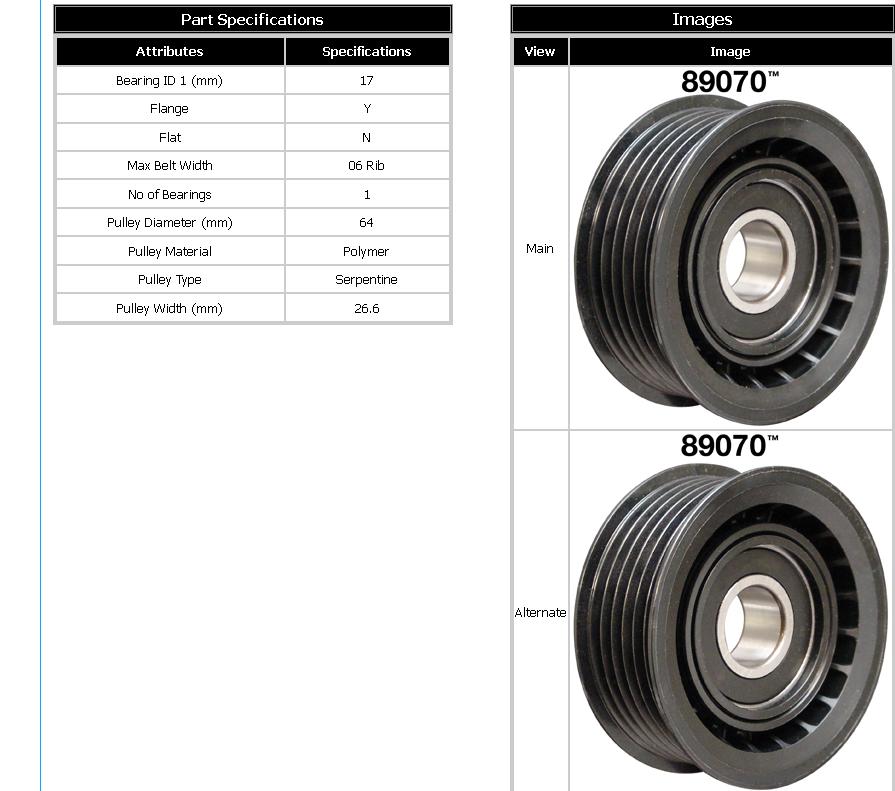 Part Specifications

| Attributes | Specifications |
|---|---|
| Bearing ID 1 (mm) | 17 |
| Flange | Y |
| Flat | N |
| Max Belt Width | 06 Rib |
| No of Bearings | 1 |
| Pulley Diameter (mm) | 64 |
| Pulley Material | Polymer |
| Pulley Type | Serpentine |
| Pulley Width (mm) | 26.6 |

Images

| View | Image |
|---|---|
| Main | 89070™ |
| Alternate | 89070™ |